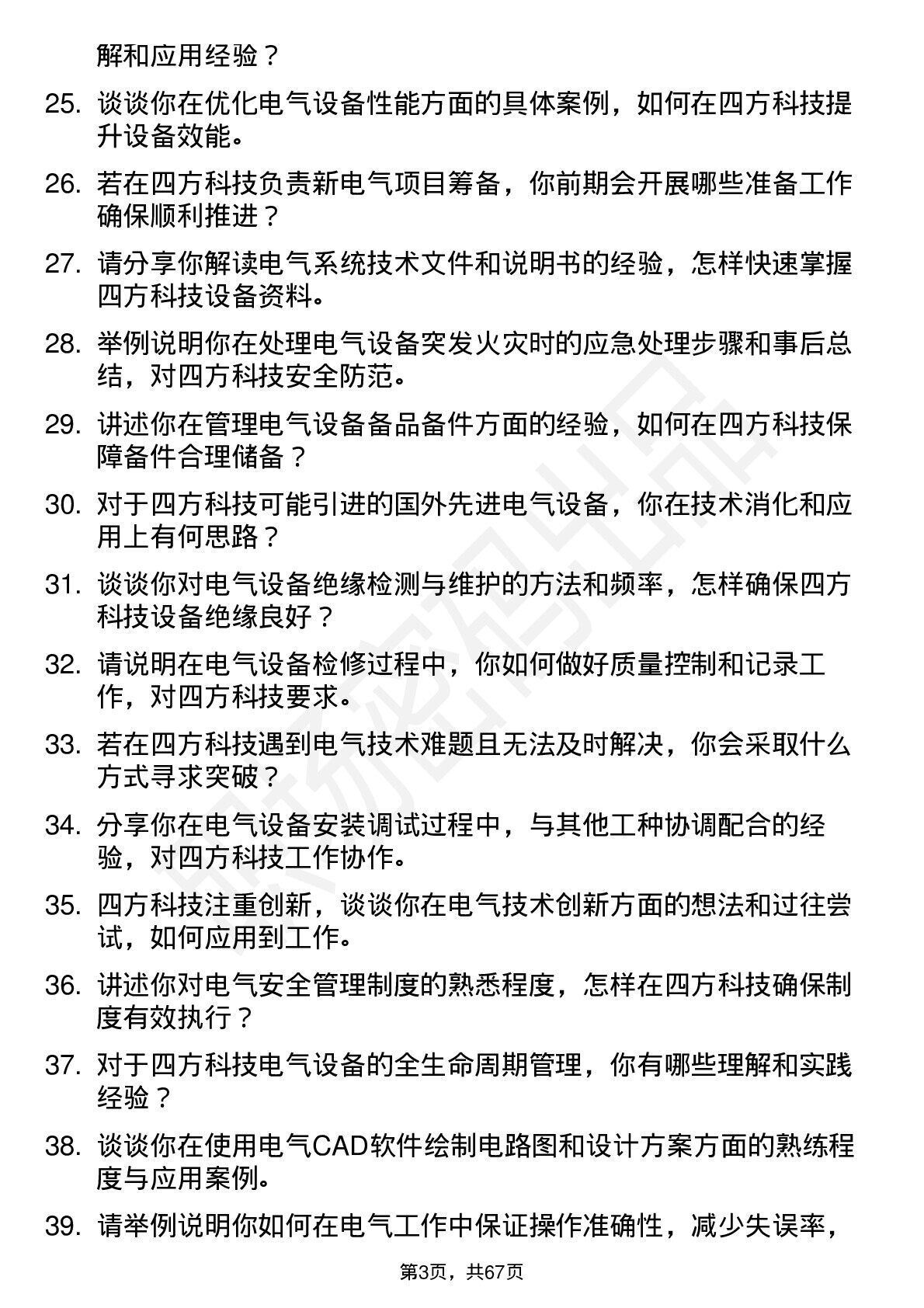 解和应用经验？

25. 谈谈你在优化电气设备性能方面的具体案例，如何在四方科技提升设备效能。

26. 若在四方科技负责新电气项目筹备，你前期会开展哪些准备工作确保顺利推进？

27. 请分享你解读电气系统技术文件和说明书的经验，怎样快速掌握四方科技设备资料。

28. 举例说明你在处理电气设备突发火灾时的应急处理步骤和事后总结，对四方科技安全防范。

29. 讲述你在管理电气设备备品备件方面的经验，如何在四方科技保障备件合理储备？

30. 对于四方科技可能引进的国外先进电气设备，你在技术消化和应用上有何思路？

31. 谈谈你对电气设备绝缘检测与维护的方法和频率，怎样确保四方科技设备绝缘良好？

32. 请说明在电气设备检修过程中，你如何做好质量控制和记录工作，对四方科技要求。

33. 若在四方科技遇到电气技术难题且无法及时解决，你会采取什么方式寻求突破？

34. 分享你在电气设备安装调试过程中，与其他工种协调配合的经验，对四方科技工作协作。

35. 四方科技注重创新，谈谈你在电气技术创新方面的想法和过往尝试，如何应用到工作。

36. 讲述你对电气安全管理制度的熟悉程度，怎样在四方科技确保制度有效执行？

37. 对于四方科技电气设备的全生命周期管理，你有哪些理解和实践经验？

38. 谈谈你在使用电气CAD软件绘制电路图和设计方案方面的熟练程度与应用案例。

39. 请举例说明你如何在电气工作中保证操作准确性，减少失误率，

第3页，共67页